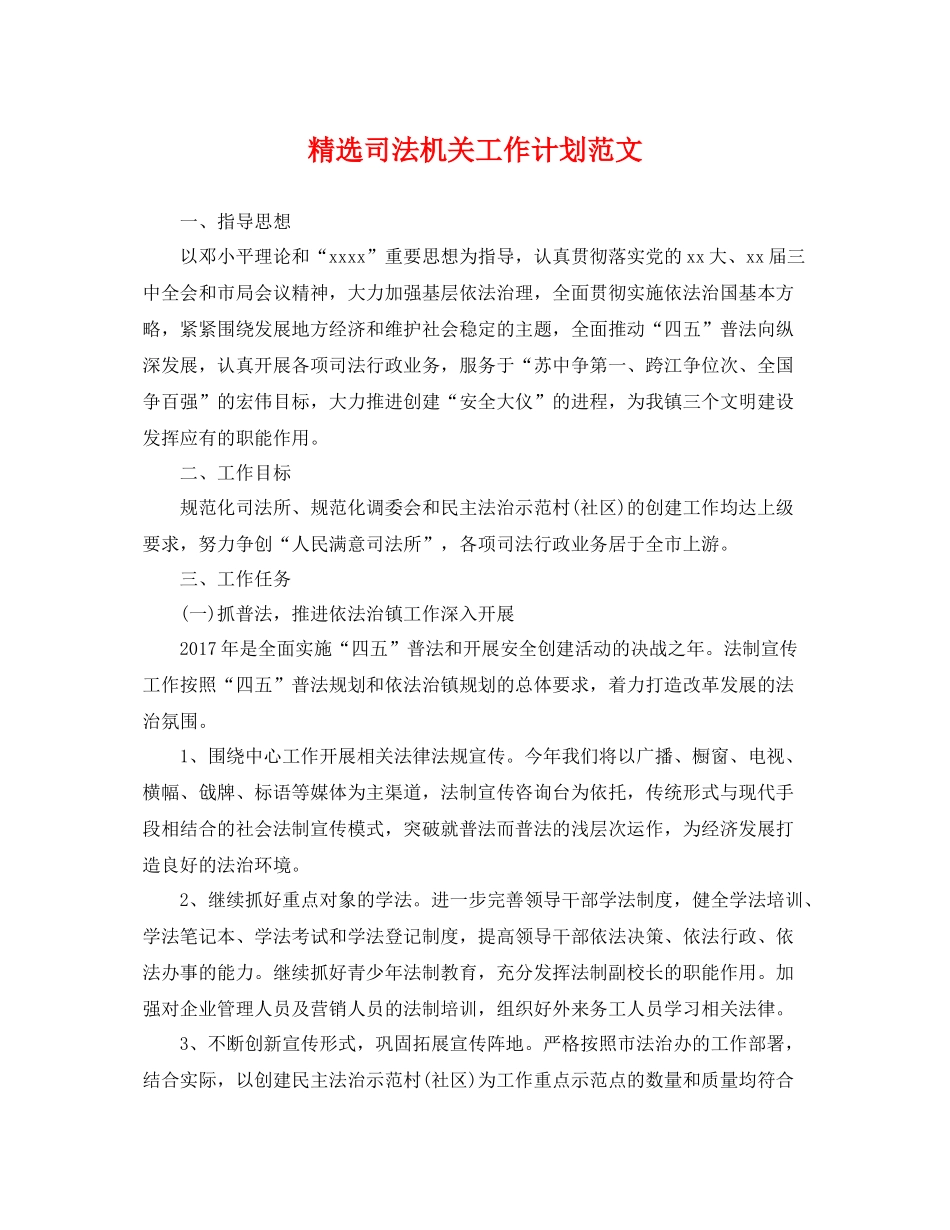 精选司法机关工作计划范文

一、指导思想

以邓小平理论和“xxxx”重要思想为指导，认真贯彻落实党的xx大、xx届三中全会和市局会议精神，大力加强基层依法治理，全面贯彻实施依法治国基本方略，紧紧围绕发展地方经济和维护社会稳定的主题，全面推动“四五”普法向纵深发展，认真开展各项司法行政业务，服务于“苏中争第一、跨江争位次、全国争百强”的宏伟目标，大力推进创建“安全大仪”的进程，为我镇三个文明建设发挥应有的职能作用。

二、工作目标

规范化司法所、规范化调委会和民主法治示范村(社区)的创建工作均达上级要求，努力争创“人民满意司法所”，各项司法行政业务居于全市上游。

三、工作任务

(一)抓普法，推进依法治镇工作深入开展

2017年是全面实施“四五”普法和开展安全创建活动的决战之年。法制宣传工作按照“四五”普法规划和依法治镇规划的总体要求，着力打造改革发展的法治氛围。

1、围绕中心工作开展相关法律法规宣传。今年我们将以广播、橱窗、电视、横幅、戗牌、标语等媒体为主渠道，法制宣传咨询台为依托，传统形式与现代手段相结合的社会法制宣传模式，突破就普法而普法的浅层次运作，为经济发展打造良好的法治环境。

2、继续抓好重点对象的学法。进一步完善领导干部学法制度，健全学法培训、学法笔记本、学法考试和学法登记制度，提高领导干部依法决策、依法行政、依法办事的能力。继续抓好青少年法制教育，充分发挥法制副校长的职能作用。加强对企业管理人员及营销人员的法制培训，组织好外来务工人员学习相关法律。

3、不断创新宣传形式，巩固拓展宣传阵地。严格按照市法治办的工作部署，结合实际，以创建民主法治示范村(社区)为工作重点示范点的数量和质量均符合